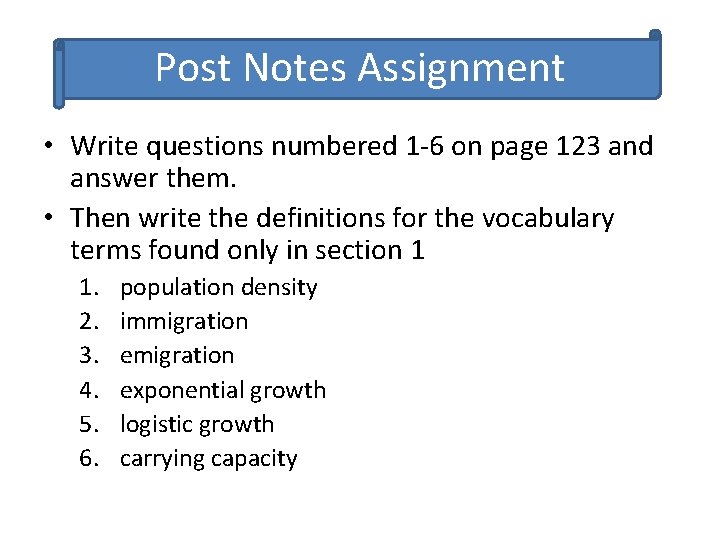 Post Notes Assignment

• Write questions numbered 1-6 on page 123 and answer them.
• Then write the definitions for the vocabulary terms found only in section 1
1. population density
2. immigration
3. emigration
4. exponential growth
5. logistic growth
6. carrying capacity